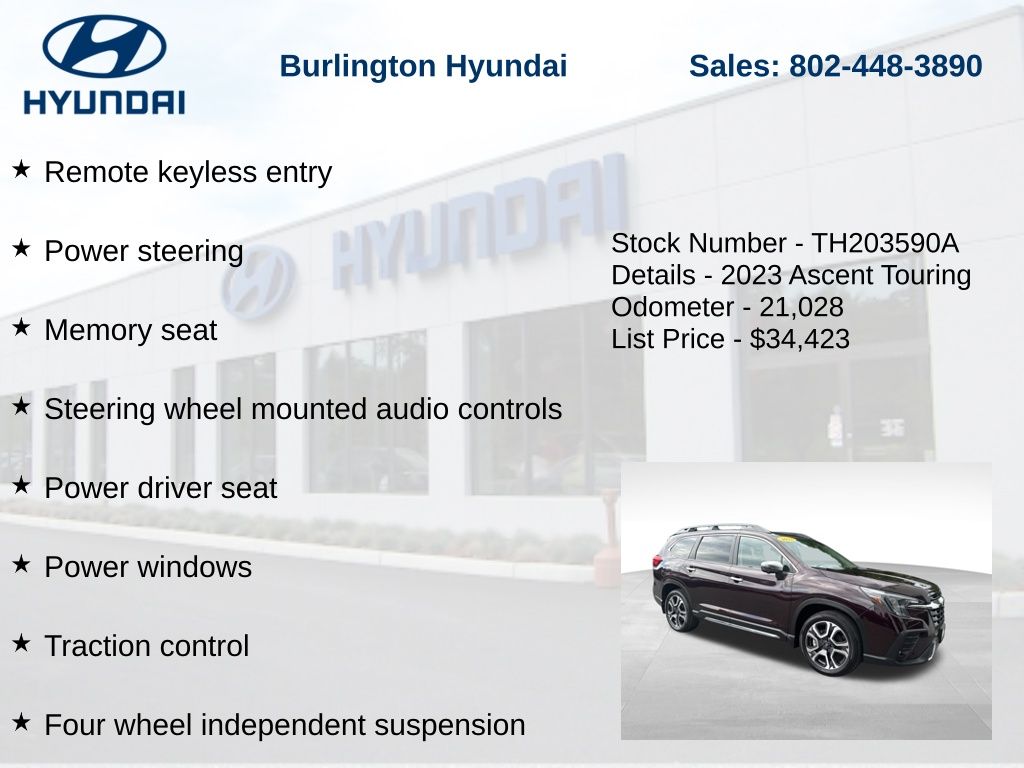 HYUNDAI

Burlington Hyundai

Sales: 802-448-3890

★ Remote keyless entry

★ Power steering

★ Memory seat

★ Steering wheel mounted audio controls

★ Power driver seat

★ Power windows

★ Traction control

★ Four wheel independent suspension

Stock Number - TH203590A
Details - 2023 Ascent Touring
Odometer - 21,028
List Price - $34,423

HYUNDAI